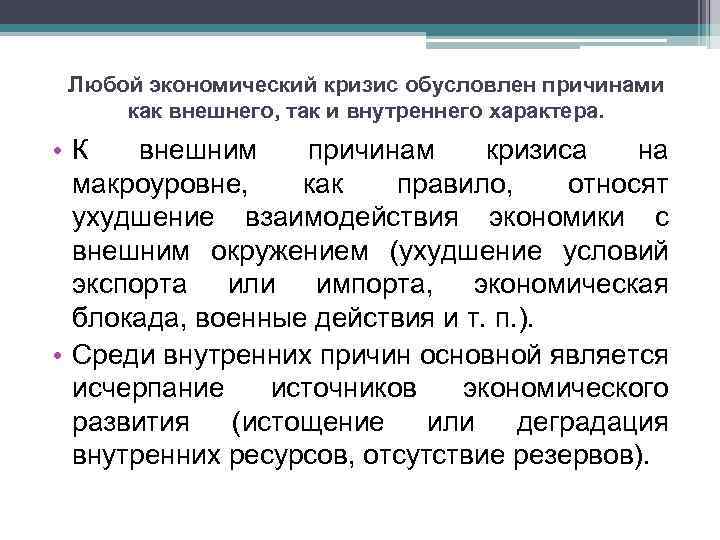 Любой экономический кризис обусловлен причинами как внешнего, так и внутреннего характера.

• К внешним причинам кризиса на макроуровне, как правило, относят ухудшение взаимодействия экономики с внешним окружением (ухудшение условий экспорта или импорта, экономическая блокада, военные действия и т. п.).

• Среди внутренних причин основной является исчерпание источников экономического развития (истощение или деградация внутренних ресурсов, отсутствие резервов).